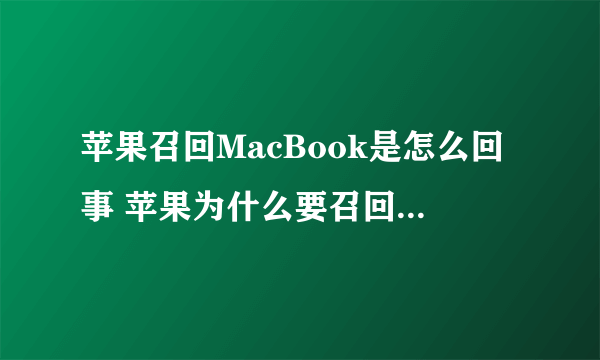 苹果召回MacBook是怎么回事 苹果为什么要召回...